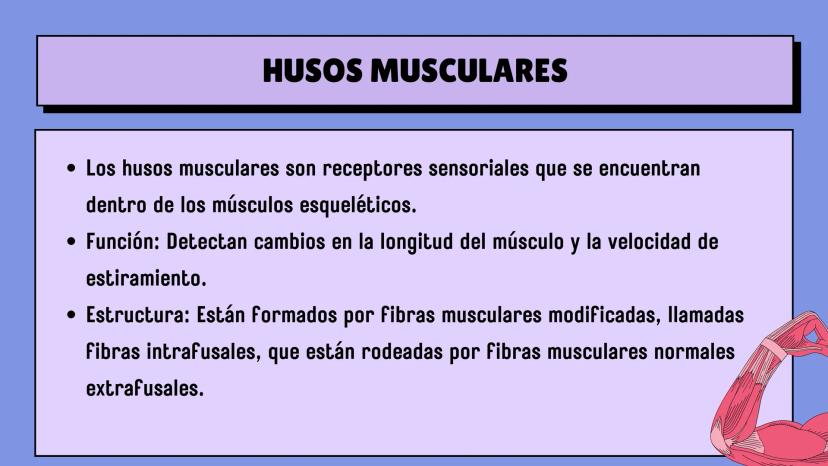 HUSOS MUSCULARES

• Los husos musculares son receptores sensoriales que se encuentran dentro de los músculos esqueléticos.

• Función: Detectan cambios en la longitud del músculo y la velocidad de estiramiento.

• Estructura: Están formados por fibras musculares modificadas, llamadas fibras intrafusales, que están rodeadas por fibras musculares normales extrafusales.